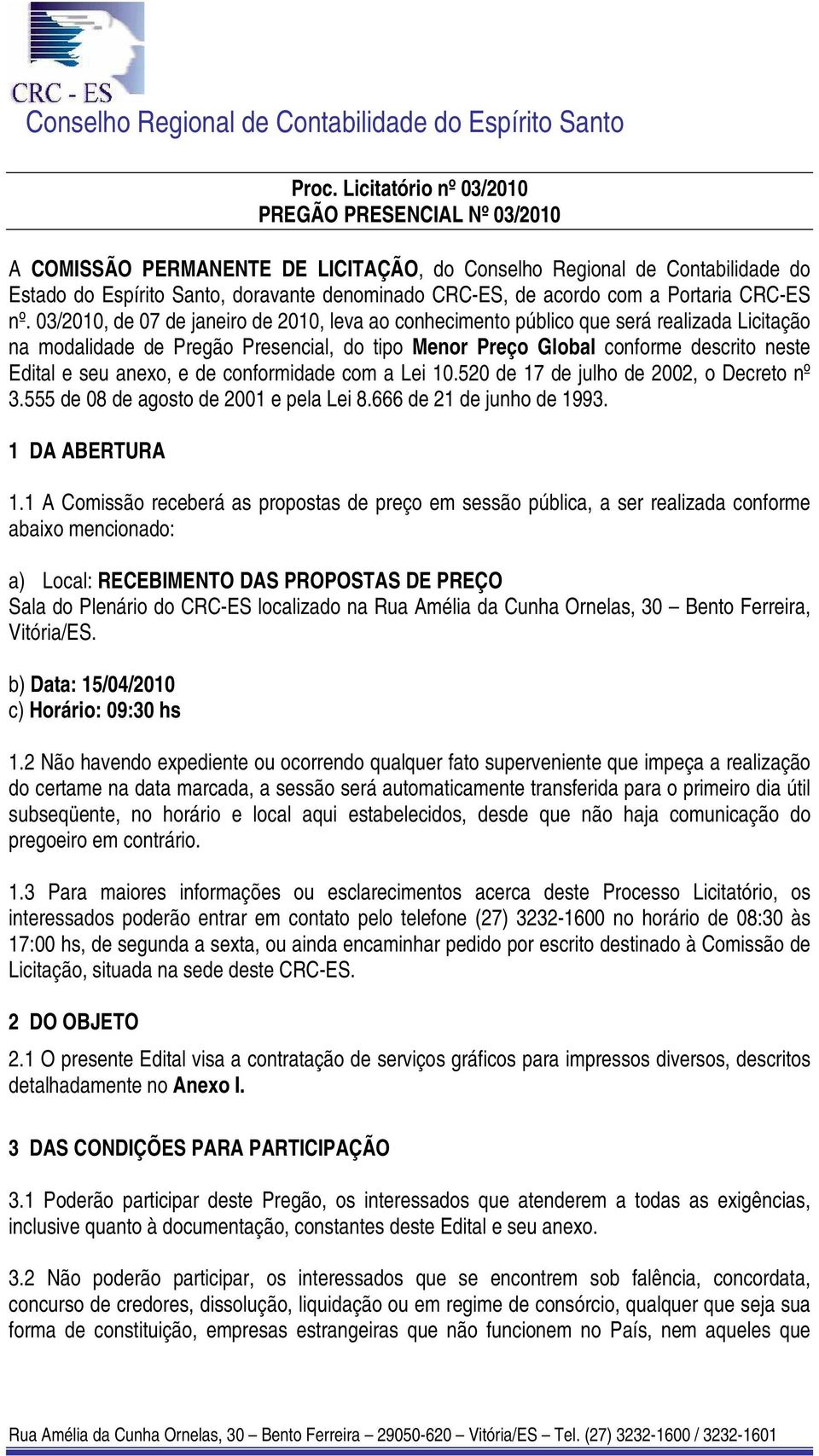 CRC - ES
Conselho Regional de Contabilidade do Espírito Santo

Proc. Licitatório nº 03/2010
PREGÃO PRESENCIAL Nº 03/2010

A COMISSÃO PERMANENTE DE LICITAÇÃO, do Conselho Regional de Contabilidade do Estado do Espírito Santo, doravante denominado CRC-ES, de acordo com a Portaria CRC-ES nº. 03/2010, de 07 de janeiro de 2010, leva ao conhecimento público que será realizada Licitação na modalidade de Pregão Presencial, do tipo Menor Preço Global conforme descrito neste Edital e seu anexo, e de conformidade com a Lei 10.520 de 17 de julho de 2002, o Decreto nº 3.555 de 08 de agosto de 2001 e pela Lei 8.666 de 21 de junho de 1993.

1 DA ABERTURA

1.1 A Comissão receberá as propostas de preço em sessão pública, a ser realizada conforme abaixo mencionado:

a) Local: RECEBIMENTO DAS PROPOSTAS DE PREÇO
Sala do Plenário do CRC-ES localizado na Rua Amélia da Cunha Ornelas, 30 – Bento Ferreira, Vitória/ES.

b) Data: 15/04/2010
c) Horário: 09:30 hs

1.2 Não havendo expediente ou ocorrendo qualquer fato superveniente que impeça a realização do certame na data marcada, a sessão será automaticamente transferida para o primeiro dia útil subseqüente, no horário e local aqui estabelecidos, desde que não haja comunicação do pregoeiro em contrário.

1.3 Para maiores informações ou esclarecimentos acerca deste Processo Licitatório, os interessados poderão entrar em contato pelo telefone (27) 3232-1600 no horário de 08:30 às 17:00 hs, de segunda a sexta, ou ainda encaminhar pedido por escrito destinado à Comissão de Licitação, situada na sede deste CRC-ES.

2 DO OBJETO

2.1 O presente Edital visa a contratação de serviços gráficos para impressos diversos, descritos detalhadamente no Anexo I.

3 DAS CONDIÇÕES PARA PARTICIPAÇÃO

3.1 Poderão participar deste Pregão, os interessados que atenderem a todas as exigências, inclusive quanto à documentação, constantes deste Edital e seu anexo.

3.2 Não poderão participar, os interessados que se encontrem sob falência, concordata, concurso de credores, dissolução, liquidação ou em regime de consórcio, qualquer que seja sua forma de constituição, empresas estrangeiras que não funcionem no País, nem aqueles que

Rua Amélia da Cunha Ornelas, 30 – Bento Ferreira – 29050-620 – Vitória/ES – Tel. (27) 3232-1600 / 3232-1601